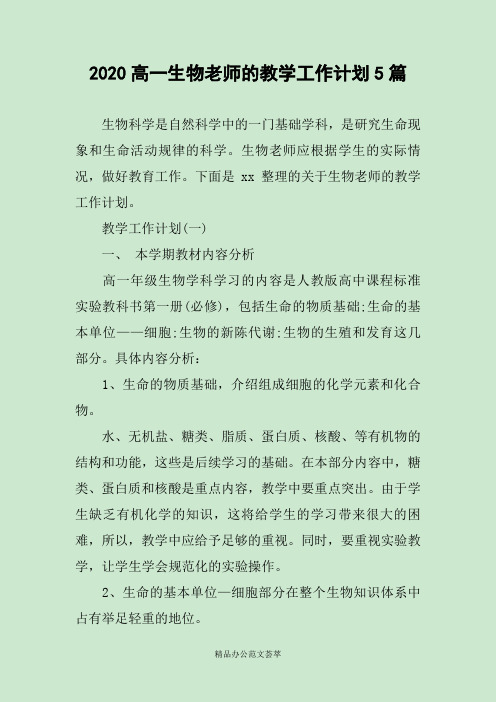 2020 高一生物老师的教学工作计划 5 篇

生物科学是自然科学中的一门基础学科，是研究生命现象和生命活动规律的科学。生物老师应根据学生的实际情况，做好教育工作。下面是 xx 整理的关于生物老师的教学工作计划。

教学工作计划(一)

一、 本学期教材内容分析

高一年级生物学科学习的内容是人教版高中课程标准实验教科书第一册(必修)，包括生命的物质基础;生命的基本单位——细胞;生物的新陈代谢;生物的生殖和发育这几部分。具体内容分析：

1、生命的物质基础，介绍组成细胞的化学元素和化合物。

水、无机盐、糖类、脂质、蛋白质、核酸、等有机物的结构和功能，这些是后续学习的基础。在本部分内容中，糖类、蛋白质和核酸是重点内容，教学中要重点突出。由于学生缺乏有机化学的知识，这将给学生的学习带来很大的困难，所以，教学中应给予足够的重视。同时，要重视实验教学，让学生学会规范化的实验操作。

2、生命的基本单位—细胞部分在整个生物知识体系中占有举足轻重的地位。

精品办公范文荟萃